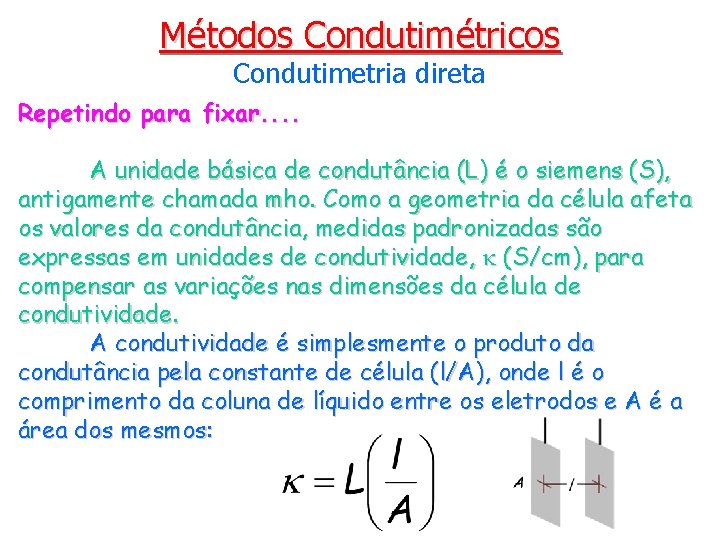 Métodos Condutimétricos

Condutimetria direta

Repetindo para fixar....

A unidade básica de condutância (L) é o siemens (S), antigamente chamada mho. Como a geometria da célula afeta os valores da condutância, medidas padronizadas são expressas em unidades de condutividade, $\kappa$ (S/cm), para compensar as variações nas dimensões da célula de condutividade.

A condutividade é simplesmente o produto da condutância pela constante de célula (l/A), onde l é o comprimento da coluna de líquido entre os eletrodos e A é a área dos mesmos:

$\kappa = L\left(\frac{l}{A}\right)$

A

l